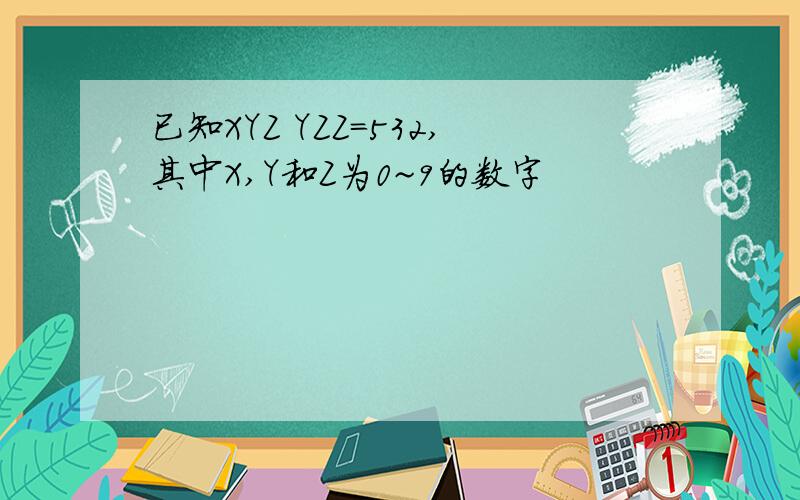 已知XYZ YZZ=532,
其中X,Y和Z为0~9的数字